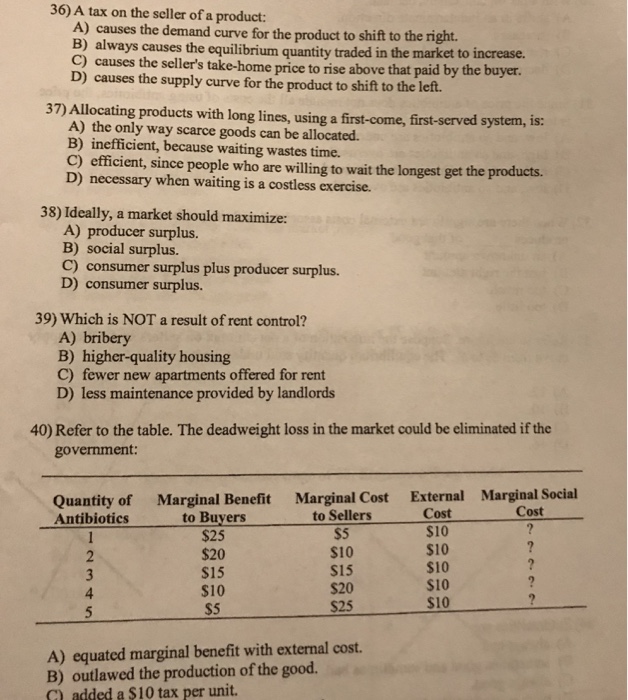 36) A tax on the seller of a product:
A) causes the demand curve for the product to shift to the right.
B) always causes the equilibrium quantity traded in the market to increase.
C) causes the seller's take-home price to rise above that paid by the buyer.
D) causes the supply curve for the product to shift to the left.

37) Allocating products with long lines, using a first-come, first-served system, is:
A) the only way scarce goods can be allocated.
B) inefficient, because waiting wastes time.
C) efficient, since people who are willing to wait the longest get the products.
D) necessary when waiting is a costless exercise.

38) Ideally, a market should maximize:
A) producer surplus.
B) social surplus.
C) consumer surplus plus producer surplus.
D) consumer surplus.

39) Which is NOT a result of rent control?
A) bribery
B) higher-quality housing
C) fewer new apartments offered for rent
D) less maintenance provided by landlords

40) Refer to the table. The deadweight loss in the market could be eliminated if the government:

| Quantity of Antibiotics | Marginal Benefit to Buyers | Marginal Cost to Sellers | External Cost | Marginal Social Cost |
|---|---|---|---|---|
| 1 | \$25 | \$5 | \$10 | ? |
| 2 | \$20 | \$10 | \$10 | ? |
| 3 | \$15 | \$15 | \$10 | ? |
| 4 | \$10 | \$20 | \$10 | ? |
| 5 | \$5 | \$25 | \$10 | ? |

A) equated marginal benefit with external cost.
B) outlawed the production of the good.
C) added a \$10 tax per unit.